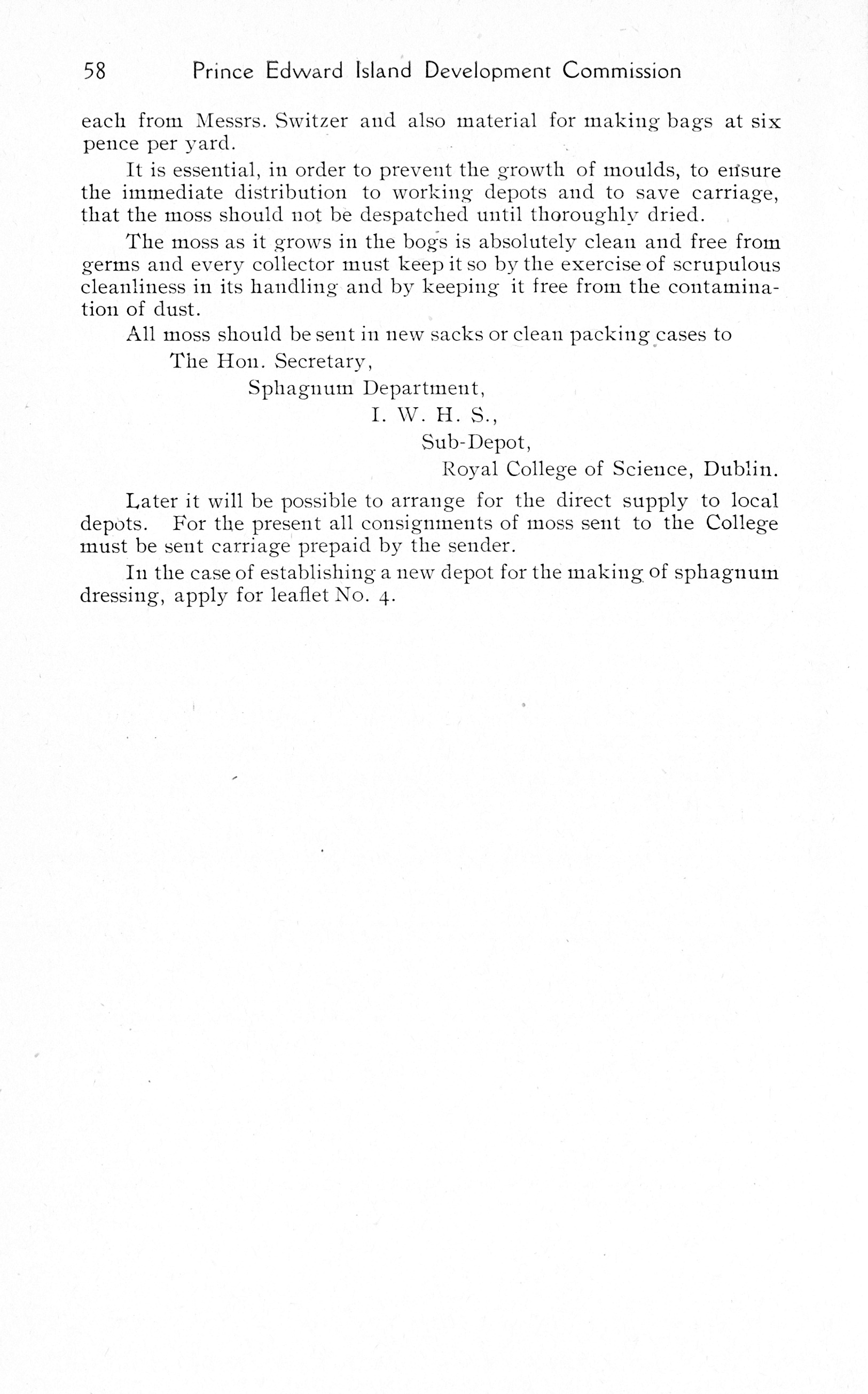 58 Prince Edward Island Development Commission

each from Messrs. Switzer and also material for making bags at six pence per yard.

It is essential, in order to prevent the growth of moulds, to ensure the immediate distribution to working depots and to save carriage, that the moss should not be despatched until thoroughly dried.

The moss as it grows in the bogs is absolutely clean and free from germs and every collector must keep it so by the exercise of scrupulous cleanliness in its handling and by keeping it free from the contamination of dust.

All moss should be sent in new sacks or clean packing cases to

The Hon. Secretary,
Sphagnum Department,
I. W. H. S.,
Sub-Depot,
Royal College of Science, Dublin.

Later it will be possible to arrange for the direct supply to local depots. For the present all consignments of moss sent to the College must be sent carriage prepaid by the sender.

In the case of establishing a new depot for the making of sphagnum dressing, apply for leaflet No. 4.